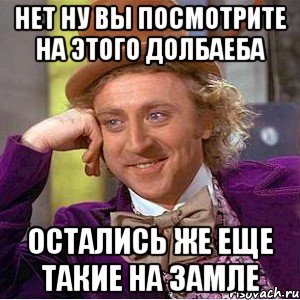 НЕТ НУ ВЫ ПОСМОТРИТЕ НА ЭТОГО ДОЛБАЕБА

ОСТАЛИСЬ ЖЕ ЕЩЕ ТАКИЕ НА ЗАМЛЕ

risovach.ru